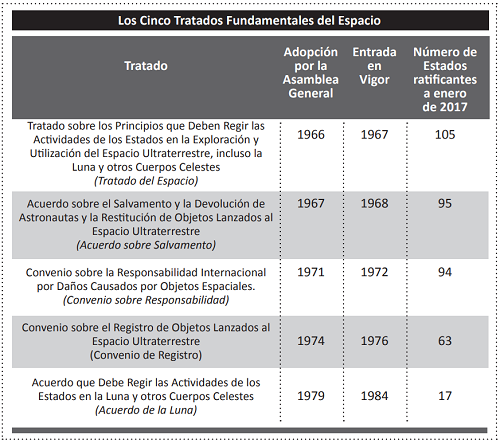 Los Cinco Tratados Fundamentales del Espacio

| Tratado | Adopción por la Asamblea General | Entrada en Vigor | Número de Estados ratificantes a enero de 2017 |
|---|---|---|---|
| Tratado sobre los Principios que Deben Regir las Actividades de los Estados en la Exploración y Utilización del Espacio Ultraterrestre, incluso la Luna y otros Cuerpos Celestes (Tratado del Espacio) | 1966 | 1967 | 105 |
| Acuerdo sobre el Salvamento y la Devolución de Astronautas y la Restitución de Objetos Lanzados al Espacio Ultraterrestre (Acuerdo sobre Salvamento) | 1967 | 1968 | 95 |
| Convenio sobre la Responsabilidad Internacional por Daños Causados por Objetos Espaciales. (Convenio sobre Responsabilidad) | 1971 | 1972 | 94 |
| Convenio sobre el Registro de Objetos Lanzados al Espacio Ultraterrestre (Convenio de Registro) | 1974 | 1976 | 63 |
| Acuerdo que Debe Regir las Actividades de los Estados en la Luna y otros Cuerpos Celestes (Acuerdo de la Luna) | 1979 | 1984 | 17 |